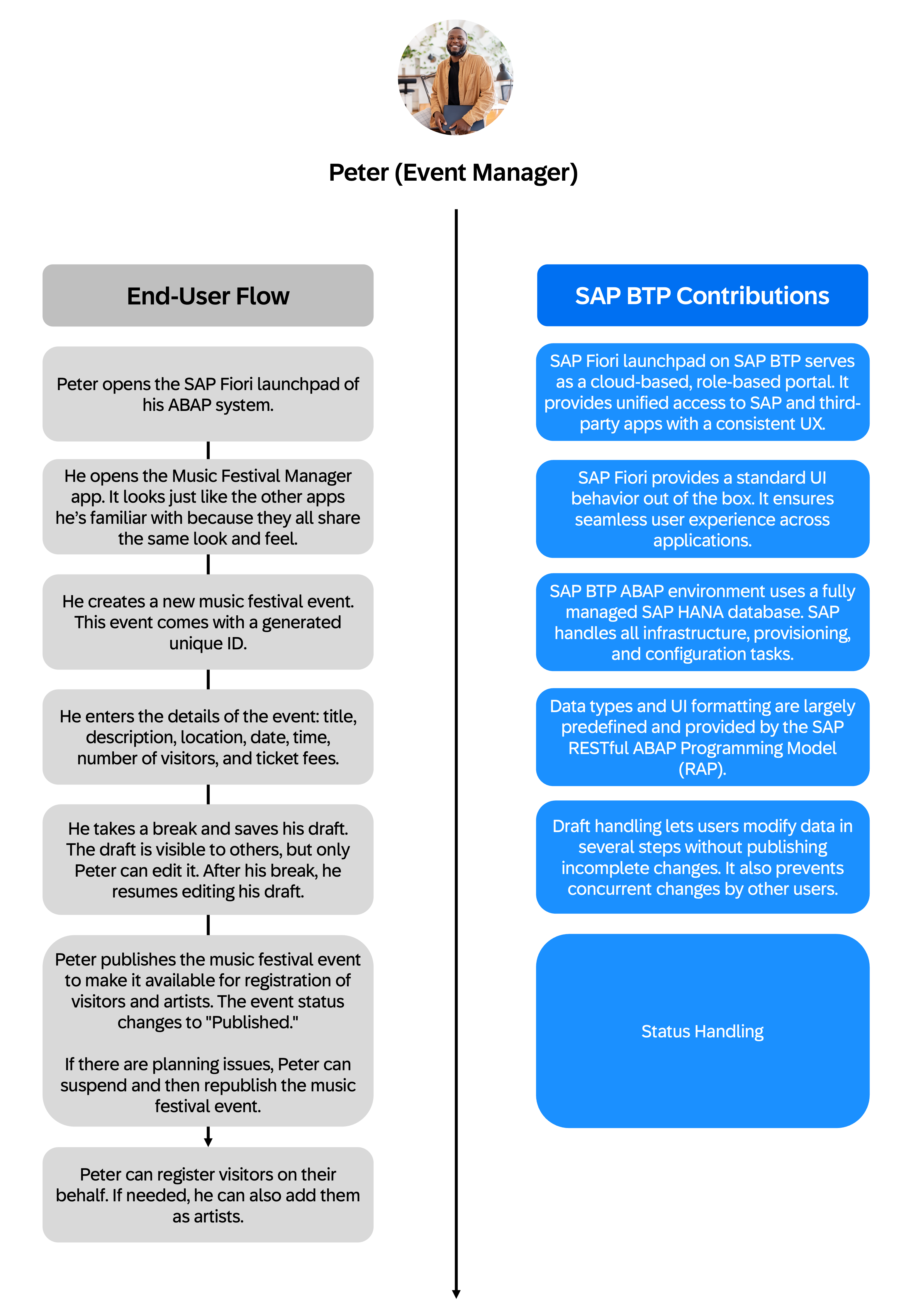 Peter (Event Manager)

End-User Flow

Peter opens the SAP Fiori launchpad of his ABAP system.

He opens the Music Festival Manager app. It looks just like the other apps he's familiar with because they all share the same look and feel.

He creates a new music festival event. This event comes with a generated unique ID.

He enters the details of the event: title, description, location, date, time, number of visitors, and ticket fees.

He takes a break and saves his draft. The draft is visible to others, but only Peter can edit it. After his break, he resumes editing his draft.

Peter publishes the music festival event to make it available for registration of visitors and artists. The event status changes to "Published."

If there are planning issues, Peter can suspend and then republish the music festival event.

Peter can register visitors on their behalf. If needed, he can also add them as artists.

SAP BTP Contributions

SAP Fiori launchpad on SAP BTP serves as a cloud-based, role-based portal. It provides unified access to SAP and third-party apps with a consistent UX.

SAP Fiori provides a standard UI behavior out of the box. It ensures seamless user experience across applications.

SAP BTP ABAP environment uses a fully managed SAP HANA database. SAP handles all infrastructure, provisioning, and configuration tasks.

Data types and UI formatting are largely predefined and provided by the SAP RESTful ABAP Programming Model (RAP).

Draft handling lets users modify data in several steps without publishing incomplete changes. It also prevents concurrent changes by other users.

Status Handling